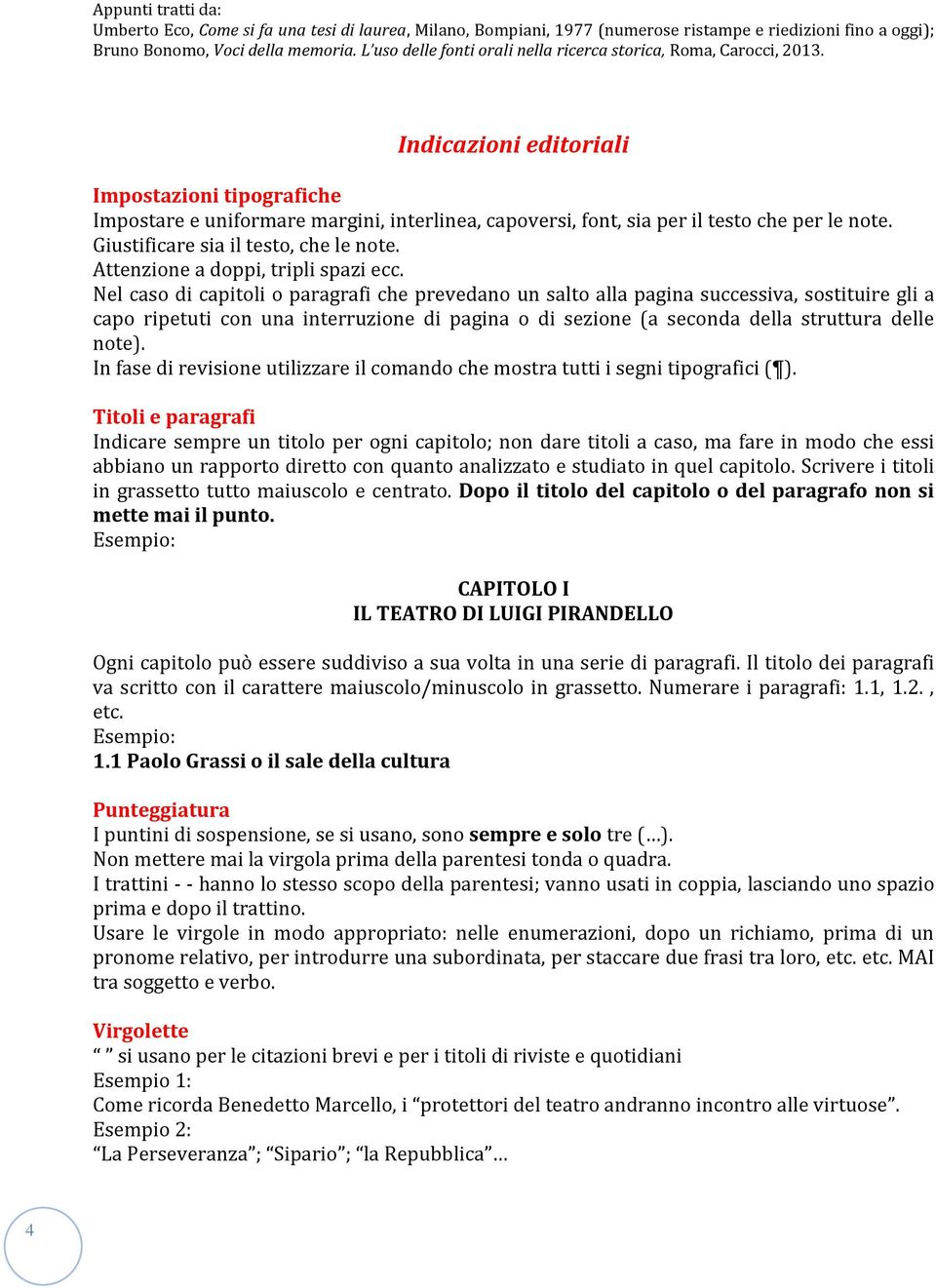 Appunti tratti da:
Umberto Eco, Come si fa una tesi di laurea, Milano, Bompiani, 1977 (numerose ristampe e riedizioni fino a oggi); Bruno Bonomo, Voci della memoria. L'uso delle fonti orali nella ricerca storica, Roma, Carocci, 2013.

Indicazioni editoriali

Impostazioni tipografiche
Impostare e uniformare margini, interlinea, capoversi, font, sia per il testo che per le note.
Giustificare sia il testo, che le note.
Attenzione a doppi, tripli spazi ecc.
Nel caso di capitoli o paragrafi che prevedano un salto alla pagina successiva, sostituire gli a capo ripetuti con una interruzione di pagina o di sezione (a seconda della struttura delle note).
In fase di revisione utilizzare il comando che mostra tutti i segni tipografici (¶).

Titoli e paragrafi
Indicare sempre un titolo per ogni capitolo; non dare titoli a caso, ma fare in modo che essi abbiano un rapporto diretto con quanto analizzato e studiato in quel capitolo. Scrivere i titoli in grassetto tutto maiuscolo e centrato. Dopo il titolo del capitolo o del paragrafo non si mette mai il punto.
Esempio:

CAPITOLO I
IL TEATRO DI LUIGI PIRANDELLO

Ogni capitolo può essere suddiviso a sua volta in una serie di paragrafi. Il titolo dei paragrafi va scritto con il carattere maiuscolo/minuscolo in grassetto. Numerare i paragrafi: 1.1, 1.2. , etc.
Esempio:
1.1 Paolo Grassi o il sale della cultura

Punteggiatura
I puntini di sospensione, se si usano, sono sempre e solo tre (…).
Non mettere mai la virgola prima della parentesi tonda o quadra.
I trattini - - hanno lo stesso scopo della parentesi; vanno usati in coppia, lasciando uno spazio prima e dopo il trattino.
Usare le virgole in modo appropriato: nelle enumerazioni, dopo un richiamo, prima di un pronome relativo, per introdurre una subordinata, per staccare due frasi tra loro, etc. etc. MAI tra soggetto e verbo.

Virgolette
“ ” si usano per le citazioni brevi e per i titoli di riviste e quotidiani
Esempio 1:
Come ricorda Benedetto Marcello, i “protettori del teatro andranno incontro alle virtuose”.
Esempio 2:
“La Perseveranza”; “Sipario”; “la Repubblica”…

4